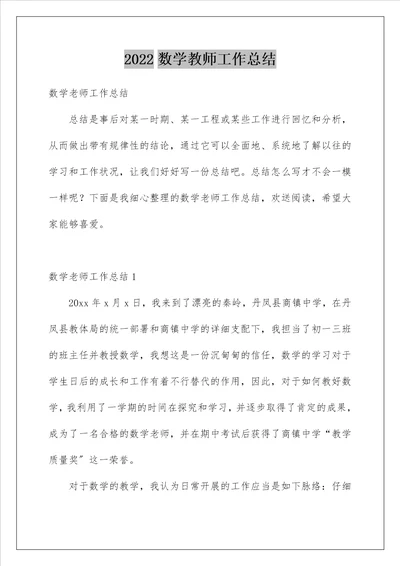 2022 数学教师工作总结

数学老师工作总结

总结是事后对某一时期、某一工程或某些工作进行回忆和分析，从而做出带有规律性的结论，通过它可以全面地、系统地了解以往的学习和工作状况，让我们好好写一份总结吧。总结怎么写才不会一模一样呢？下面是我细心整理的数学老师工作总结，欢送阅读，希望大家能够喜爱。

数学老师工作总结 1

20xx 年 x 月 x 日，我来到了漂亮的秦岭，丹凤县商镇中学，在丹凤县教体局的统一部署和商镇中学的详细支配下，我担当了初一三班的班主任并教授数学，我想这是一份沉甸甸的信任，数学的学习对于学生日后的成长和工作有着不行替代的作用，因此，对于如何教好数学，我利用了一学期的时间在探究和学习，并逐步取得了肯定的成果，成为了一名合格的数学老师，并在期中考试后获得了商镇中学“教学质量奖”这一荣誉。

对于数学的教学，我认为日常开展的工作应当是如下脉络：仔细